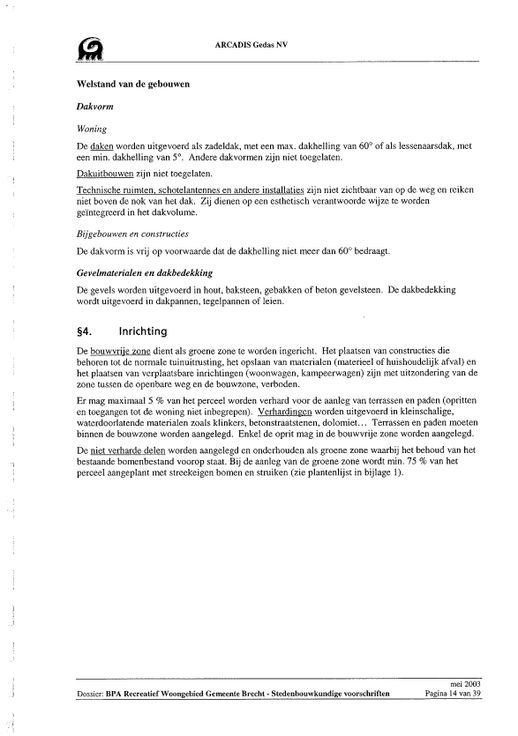 ARCADIS Gedas NV

Welstand van de gebouwen

Dakvorm

Woning

De daken worden uitgevoerd als zadeldak, met een max. dakhelling van 60° of als lessenaarsdak, met een min. dakhelling van 5°. Andere dakvormen zijn niet toegelaten.

Dakuitbouwen zijn niet toegelaten.

Technische ruimten, schotelantennes en andere installaties zijn niet zichtbaar van op de weg en reiken niet boven de nok van het dak. Zij dienen op een esthetisch verantwoorde wijze te worden geïntegreerd in het dakvolume.

Bijgebouwen en constructies

De dakvorm is vrij op voorwaarde dat de dakhelling niet meer dan 60° bedraagt.

Gevelmaterialen en dakbedekking

De gevels worden uitgevoerd in hout, baksteen, gebakken of beton gevelsteen. De dakbedekking wordt uitgevoerd in dakpannen, tegelpannen of leien.

§4. Inrichting

De bouwvrije zone dient als groene zone te worden ingericht. Het plaatsen van constructies die behoren tot de normale tuinuitrusting, het opslaan van materialen (materieel of huishoudelijk afval) en het plaatsen van verplaatsbare inrichtingen (woonwagen, kampeerwagen) zijn met uitzondering van de zone tussen de openbare weg en de bouwzone, verboden.

Er mag maximaal 5 % van het perceel worden verhard voor de aanleg van terrassen en paden (opritten en toegangen tot de woning niet inbegrepen). Verhardingen worden uitgevoerd in kleinschalige, waterdoorlatende materialen zoals klinkers, betonstraatstenen, dolomiet… Terrassen en paden moeten binnen de bouwzone worden aangelegd. Enkel de oprit mag in de bouwvrije zone worden aangelegd.

De niet verharde delen worden aangelegd en onderhouden als groene zone waarbij het behoud van het bestaande bomenbestand voorop staat. Bij de aanleg van de groene zone wordt min. 75 % van het perceel aangeplant met streekeigen bomen en struiken (zie plantenlijst in bijlage 1).

mei 2003
Dossier: BPA Recreatief Woongebied Gemeente Brecht - Stedenbouwkundige voorschriften Pagina 14 van 39